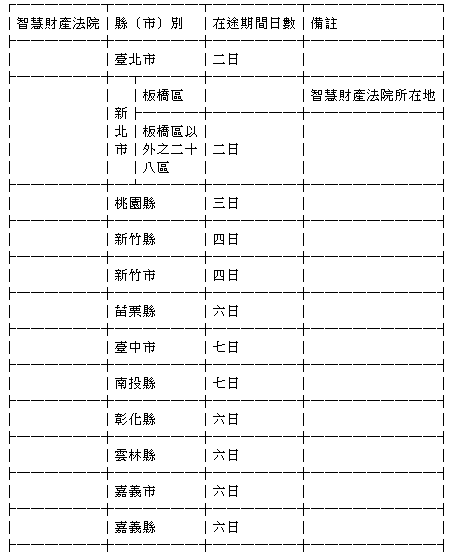 | 智慧財產法院 | 縣（市）別 | 在途期間日數 | 備註 |
|---|---|---|---|
| | 臺北市 | 二日 | |
| | 新北市 板橋區 | | 智慧財產法院所在地 |
| | 新北市 板橋區以外之二十八區 | 二日 | |
| | 桃園縣 | 三日 | |
| | 新竹縣 | 四日 | |
| | 新竹市 | 四日 | |
| | 苗栗縣 | 六日 | |
| | 臺中市 | 七日 | |
| | 南投縣 | 七日 | |
| | 彰化縣 | 六日 | |
| | 雲林縣 | 六日 | |
| | 嘉義市 | 六日 | |
| | 嘉義縣 | 六日 | |